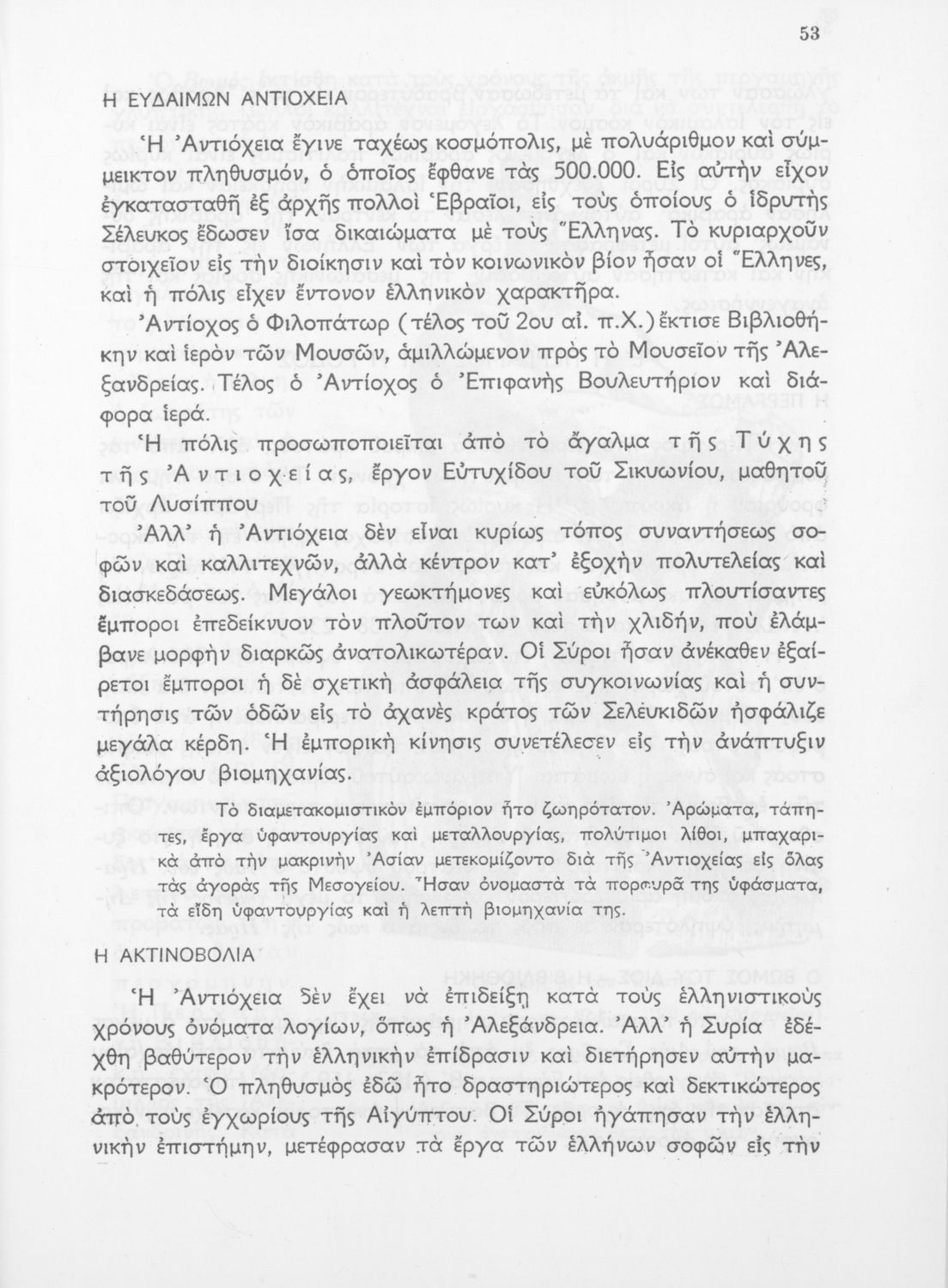 53

Η ΕΥΔΑΙΜΩΝ ΑΝΤΙΟΧΕΙΑ

Ἡ Ἀντιόχεια ἔγινε ταχέως κοσμόπολις, μὲ πολυάριθμον καὶ σύμμεικτον πληθυσμόν, ὁ ὁποῖος ἔφθανε τὰς 500.000. Εἰς αὐτὴν εἶχον ἐγκατασταθῆ ἐξ ἀρχῆς πολλοὶ Ἑβραῖοι, εἰς τοὺς ὁποίους ὁ ἱδρυτὴς Σέλευκος ἔδωσεν ἴσα δικαιώματα μὲ τοὺς Ἕλληνας. Τὸ κυριαρχοῦν στοιχεῖον εἰς τὴν διοίκησιν καὶ τὸν κοινωνικὸν βίον ἦσαν οἱ Ἕλληνες, καὶ ἡ πόλις εἶχεν ἔντονον ἑλληνικὸν χαρακτῆρα.

Ἀντίοχος ὁ Φιλοπάτωρ (τέλος τοῦ 2ου αἰ. π.Χ.) ἔκτισε Βιβλιοθήκην καὶ ἱερὸν τῶν Μουσῶν, ἁμιλλώμενον πρὸς τὸ Μουσεῖον τῆς Ἀλεξανδρείας. Τέλος ὁ Ἀντίοχος ὁ Ἐπιφανὴς Βουλευτήριον καὶ διάφορα ἱερά.

Ἡ πόλις προσωποποιεῖται ἀπὸ τὸ ἄγαλμα τῆς Τύχης τῆς Ἀντιοχείας, ἔργον Εὐτυχίδου τοῦ Σικυωνίου, μαθητοῦ τοῦ Λυσίππου

Ἀλλ' ἡ Ἀντιόχεια δὲν εἶναι κυρίως τόπος συναντήσεως σοφῶν καὶ καλλιτεχνῶν, ἀλλὰ κέντρον κατ' ἐξοχὴν πολυτελείας καὶ διασκεδάσεως. Μεγάλοι γεωκτήμονες καὶ εὐκόλως πλουτίσαντες ἔμποροι ἐπεδείκνυον τὸν πλοῦτον των καὶ τὴν χλιδήν, ποὺ ἐλάμβανε μορφὴν διαρκῶς ἀνατολικωτέραν. Οἱ Σύροι ἦσαν ἀνέκαθεν ἐξαίρετοι ἔμποροι ἡ δὲ σχετικὴ ἀσφάλεια τῆς συγκοινωνίας καὶ ἡ συντήρησις τῶν ὁδῶν εἰς τὸ ἀχανὲς κράτος τῶν Σελευκιδῶν ἠσφάλιζε μεγάλα κέρδη. Ἡ ἐμπορικὴ κίνησις συνετέλεσεν εἰς τὴν ἀνάπτυξιν ἀξιολόγου βιομηχανίας.

Τὸ διαμετακομιστικὸν ἐμπόριον ἦτο ζωηρότατον. Ἀρώματα, τάπητες, ἔργα ὑφαντουργίας καὶ μεταλλουργίας, πολύτιμοι λίθοι, μπαχαρικὰ ἀπὸ τὴν μακρινὴν Ἀσίαν μετεκομίζοντο διὰ τῆς Ἀντιοχείας εἰς ὅλας τὰς ἀγορὰς τῆς Μεσογείου. Ἦσαν ὀνομαστὰ τὰ πορφυρᾶ της ὑφάσματα, τὰ εἴδη ὑφαντουργίας καὶ ἡ λεπτὴ βιομηχανία της.

Η ΑΚΤΙΝΟΒΟΛΙΑ

Ἡ Ἀντιόχεια δὲν ἔχει νὰ ἐπιδείξῃ κατὰ τοὺς ἑλληνιστικοὺς χρόνους ὀνόματα λογίων, ὅπως ἡ Ἀλεξάνδρεια. Ἀλλ' ἡ Συρία ἐδέχθη βαθύτερον τὴν ἑλληνικὴν ἐπίδρασιν καὶ διετήρησεν αὐτὴν μακρότερον. Ὁ πληθυσμὸς ἐδῶ ἦτο δραστηριώτερος καὶ δεκτικώτερος ἀπὸ τοὺς ἐγχωρίους τῆς Αἰγύπτου. Οἱ Σύροι ἠγάπησαν τὴν ἑλληνικὴν ἐπιστήμην, μετέφρασαν τὰ ἔργα τῶν ἑλλήνων σοφῶν εἰς τὴν